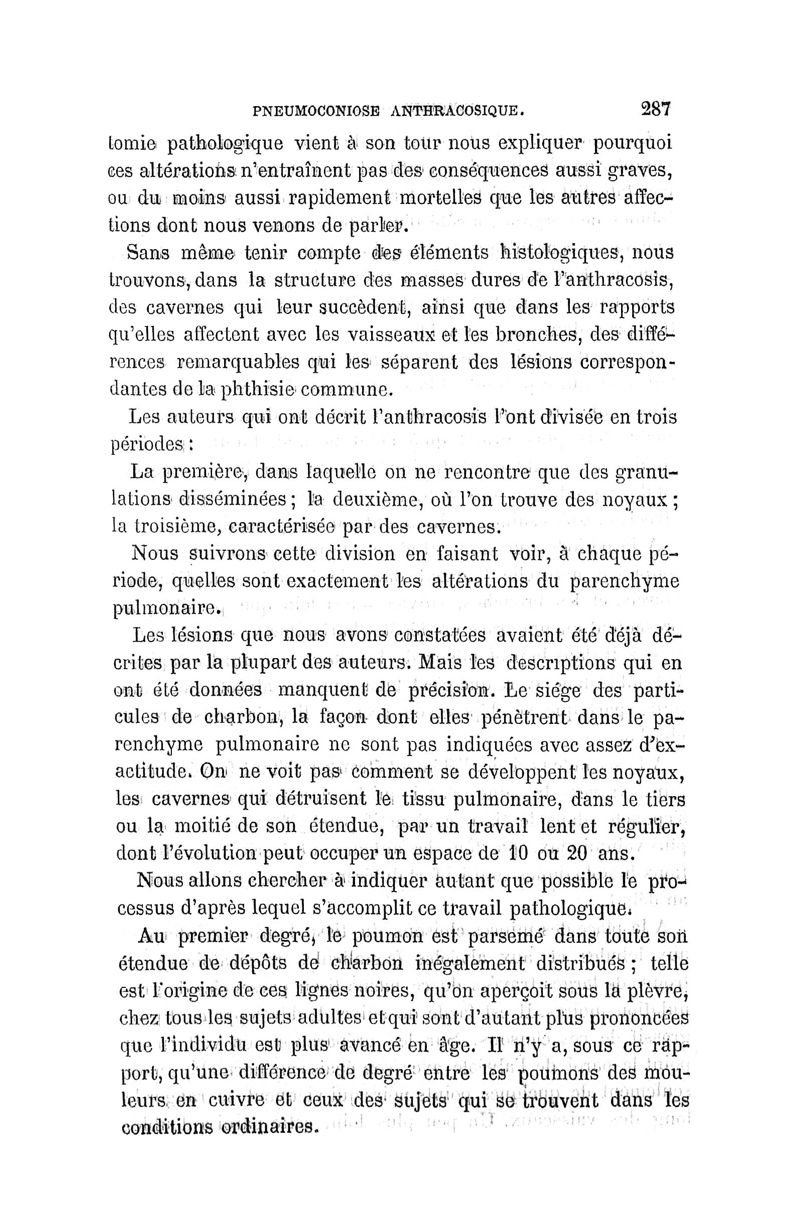 PNEUMOCONIOSE ANTHRACOSIQUE. 287

tomie pathologique vient à son tour nous expliquer pourquoi ces altérations n'entraînent pas des conséquences aussi graves, ou du moins aussi rapidement mortelles que les autres affections dont nous venons de parler.

Sans même tenir compte des éléments histologiques, nous trouvons, dans la structure des masses dures de l'anthracosis, des cavernes qui leur succèdent, ainsi que dans les rapports qu'elles affectent avec les vaisseaux et les bronches, des différences remarquables qui les séparent des lésions correspondantes de la phthisie commune.

Les auteurs qui ont décrit l'anthracosis l'ont divisée en trois périodes :

La première, dans laquelle on ne rencontre que des granulations disséminées ; la deuxième, où l'on trouve des noyaux ; la troisième, caractérisée par des cavernes.

Nous suivrons cette division en faisant voir, à chaque période, quelles sont exactement les altérations du parenchyme pulmonaire.

Les lésions que nous avons constatées avaient été déjà décrites par la plupart des auteurs. Mais les descriptions qui en ont été données manquent de précision. Le siége des particules de charbon, la façon dont elles pénètrent dans le parenchyme pulmonaire ne sont pas indiquées avec assez d'exactitude. On ne voit pas comment se développent les noyaux, les cavernes qui détruisent le tissu pulmonaire, dans le tiers ou la moitié de son étendue, par un travail lent et régulier, dont l'évolution peut occuper un espace de 10 ou 20 ans.

Nous allons chercher à indiquer autant que possible le processus d'après lequel s'accomplit ce travail pathologique.

Au premier degré, le poumon est parsemé dans toute son étendue de dépôts de charbon inégalement distribués ; telle est l'origine de ces lignes noires, qu'on aperçoit sous la plèvre, chez tous les sujets adultes et qui sont d'autant plus prononcées que l'individu est plus avancé en âge. Il n'y a, sous ce rapport, qu'une différence de degré entre les poumons des mouleurs en cuivre et ceux des sujets qui se trouvent dans les conditions ordinaires.